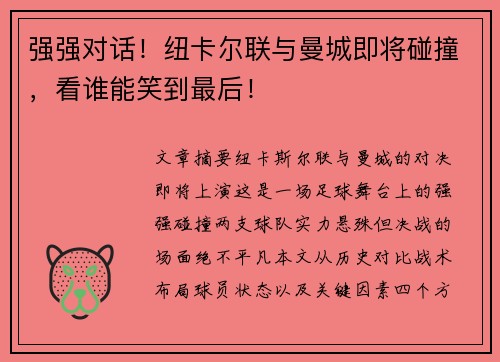 强强对话！纽卡尔联与曼城即将碰撞，看谁能笑到最后！

文章摘要纽卡斯尔联与曼城的对决即将上演这是一场足球舞台上的强强碰撞两支球队实力悬殊但决战的场面绝不平凡本文从历史对比战术布局球员状态以及关键因素四个方